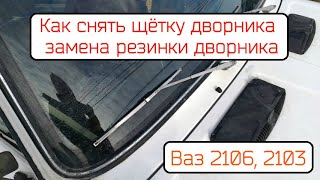 Как снять щётку дворника
замена резинки дворника

Ваз 2106, 2103